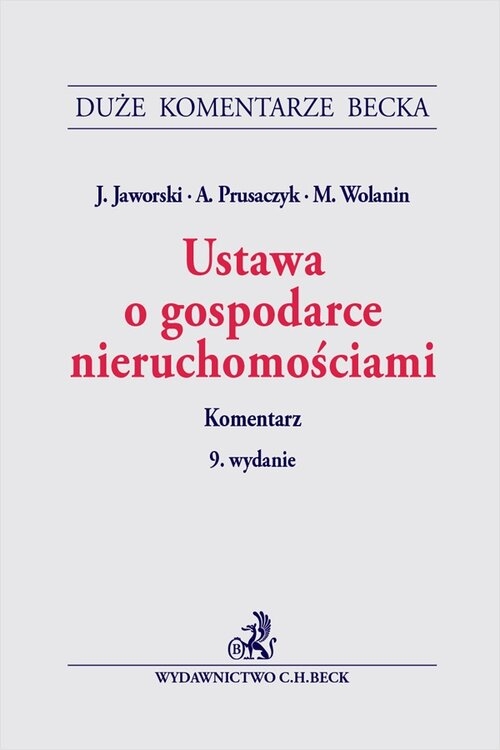 DUŻE KOMENTARZE BECKA

J. Jaworski · A. Prusaczyk · M. Wolanin

Ustawa
o gospodarce
nieruchomościami

Komentarz

9. wydanie

WYDAWNICTWO C.H.BECK